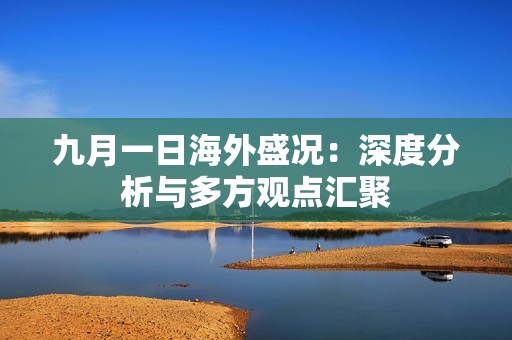 九月一日海外盛况：深度分析与多方观点汇聚